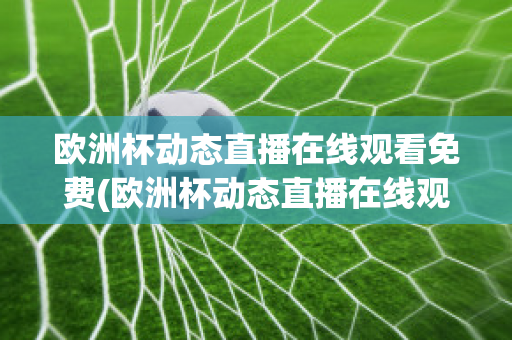 欧洲杯动态直播在线观看免费(欧洲杯动态直播在线观